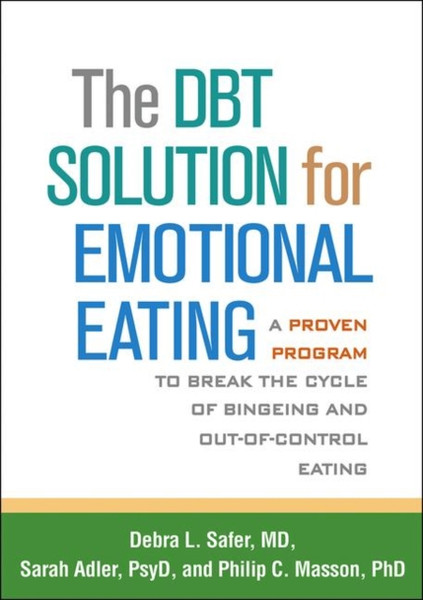 The DBT SOLUTION for EMOTIONAL EATING

A PROVEN PROGRAM TO BREAK THE CYCLE OF BINGEING AND OUT-OF-CONTROL EATING

Debra L. Safer, MD, Sarah Adler, PsyD, and Philip C. Masson, PhD